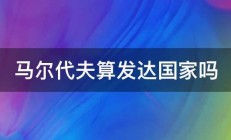 马尔代夫算发达国家吗